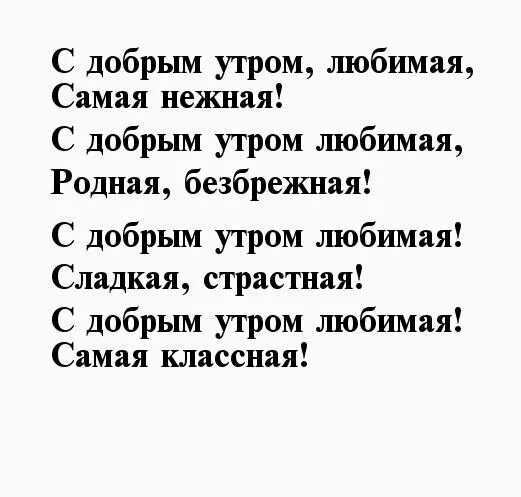 С добрым утром, любимая,
Самая нежная!
С добрым утром любимая,
Родная, безбрежная!

С добрым утром любимая!
Сладкая, страстная!
С добрым утром любимая!
Самая классная!